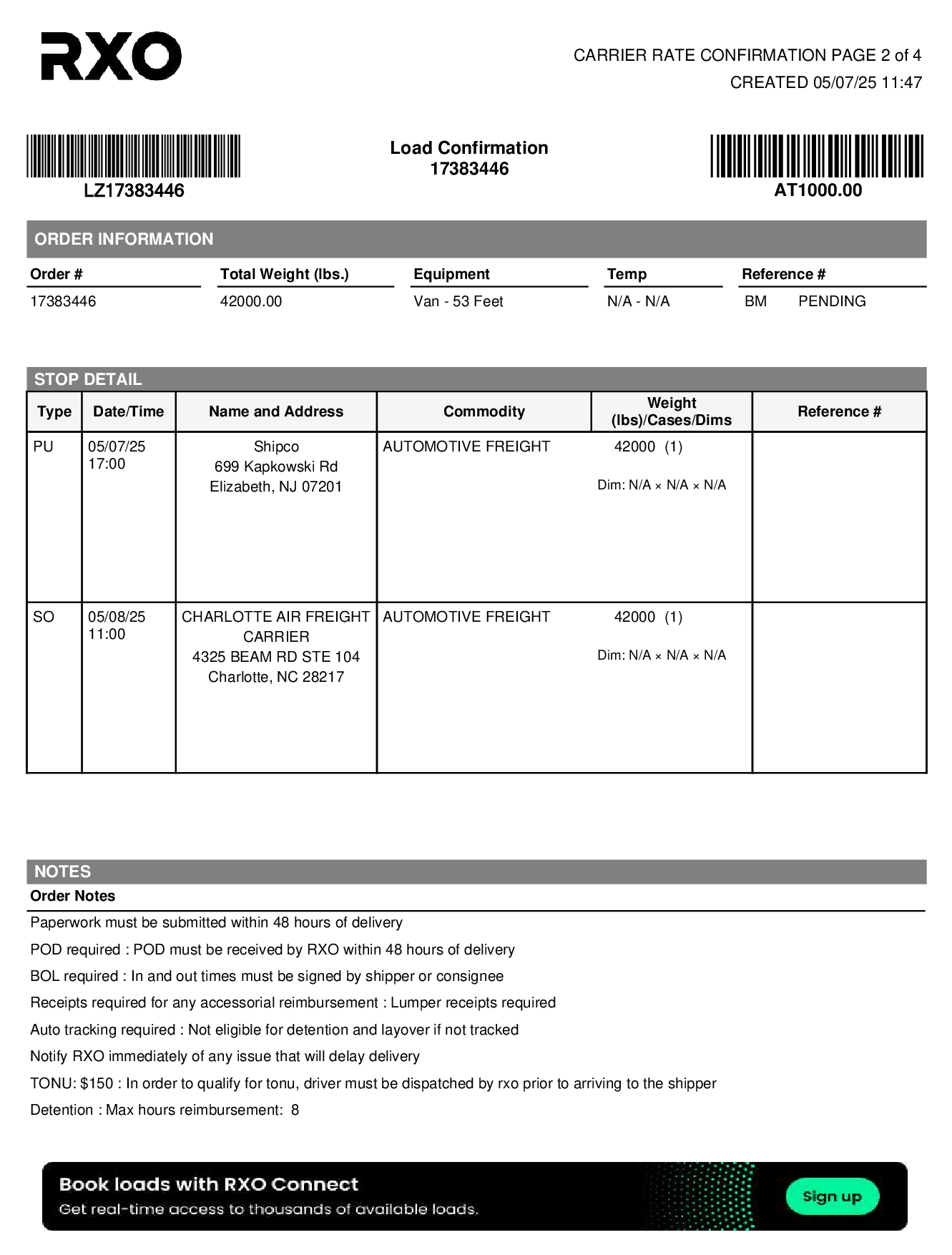 RXO

CARRIER RATE CONFIRMATION PAGE 2 of 4
CREATED 05/07/25 11:47

LZ17383446

Load Confirmation
17383446

AT1000.00

ORDER INFORMATION

| Order # | Total Weight (lbs.) | Equipment | Temp | Reference # |
|---|---|---|---|---|
| 17383446 | 42000.00 | Van - 53 Feet | N/A - N/A | BM PENDING |

STOP DETAIL

| Type | Date/Time | Name and Address | Commodity | Weight (lbs)/Cases/Dims | Reference # |
|---|---|---|---|---|---|
| PU | 05/07/25 17:00 | Shipco 699 Kapkowski Rd Elizabeth, NJ 07201 | AUTOMOTIVE FREIGHT | 42000 (1) Dim: N/A × N/A × N/A | |
| SO | 05/08/25 11:00 | CHARLOTTE AIR FREIGHT CARRIER 4325 BEAM RD STE 104 Charlotte, NC 28217 | AUTOMOTIVE FREIGHT | 42000 (1) Dim: N/A × N/A × N/A | |

NOTES
Order Notes

Paperwork must be submitted within 48 hours of delivery

POD required : POD must be received by RXO within 48 hours of delivery

BOL required : In and out times must be signed by shipper or consignee

Receipts required for any accessorial reimbursement : Lumper receipts required

Auto tracking required : Not eligible for detention and layover if not tracked

Notify RXO immediately of any issue that will delay delivery

TONU: $150 : In order to qualify for tonu, driver must be dispatched by rxo prior to arriving to the shipper

Detention : Max hours reimbursement: 8

Book loads with RXO Connect
Get real-time access to thousands of available loads.
Sign up